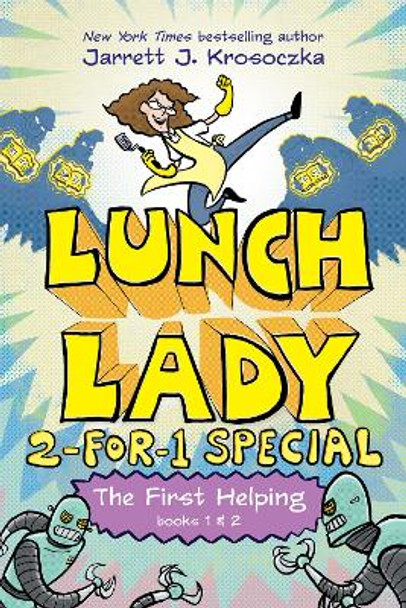 New York Times bestselling author
Jarrett J. Krosoczka

LUNCH LADY

2-FOR-1 SPECIAL

The First Helping
books 1 & 2